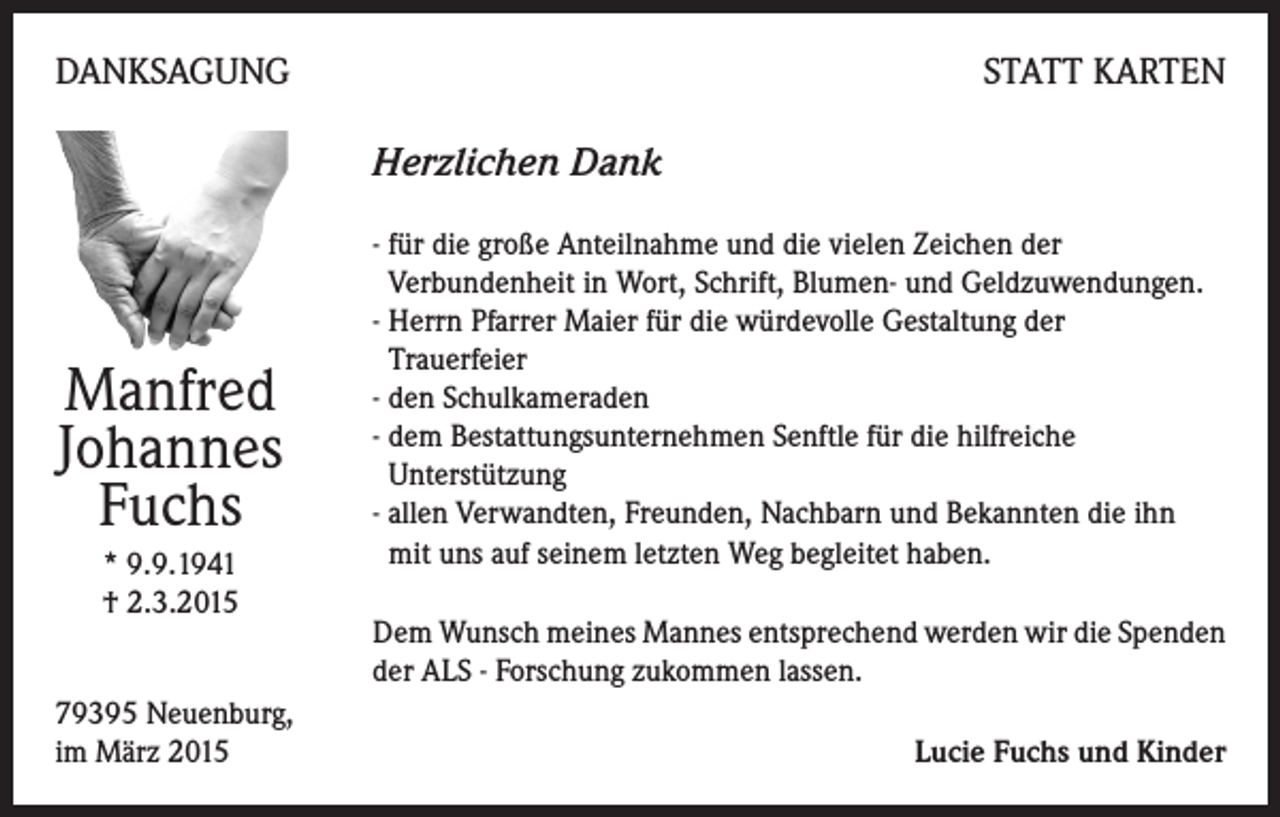 DANKSAGUNG

STATT KARTEN

Manfred Johannes Fuchs

* 9.9.1941
† 2.3.2015

79395 Neuenburg,
im März 2015

Herzlichen Dank

- für die große Anteilnahme und die vielen Zeichen der Verbundenheit in Wort, Schrift, Blumen- und Geldzuwendungen.
- Herrn Pfarrer Maier für die würdevolle Gestaltung der Trauerfeier
- den Schulkameraden
- dem Bestattungsunternehmen Senftle für die hilfreiche Unterstützung
- allen Verwandten, Freunden, Nachbarn und Bekannten die ihn mit uns auf seinem letzten Weg begleitet haben.

Dem Wunsch meines Mannes entsprechend werden wir die Spenden der ALS - Forschung zukommen lassen.

Lucie Fuchs und Kinder